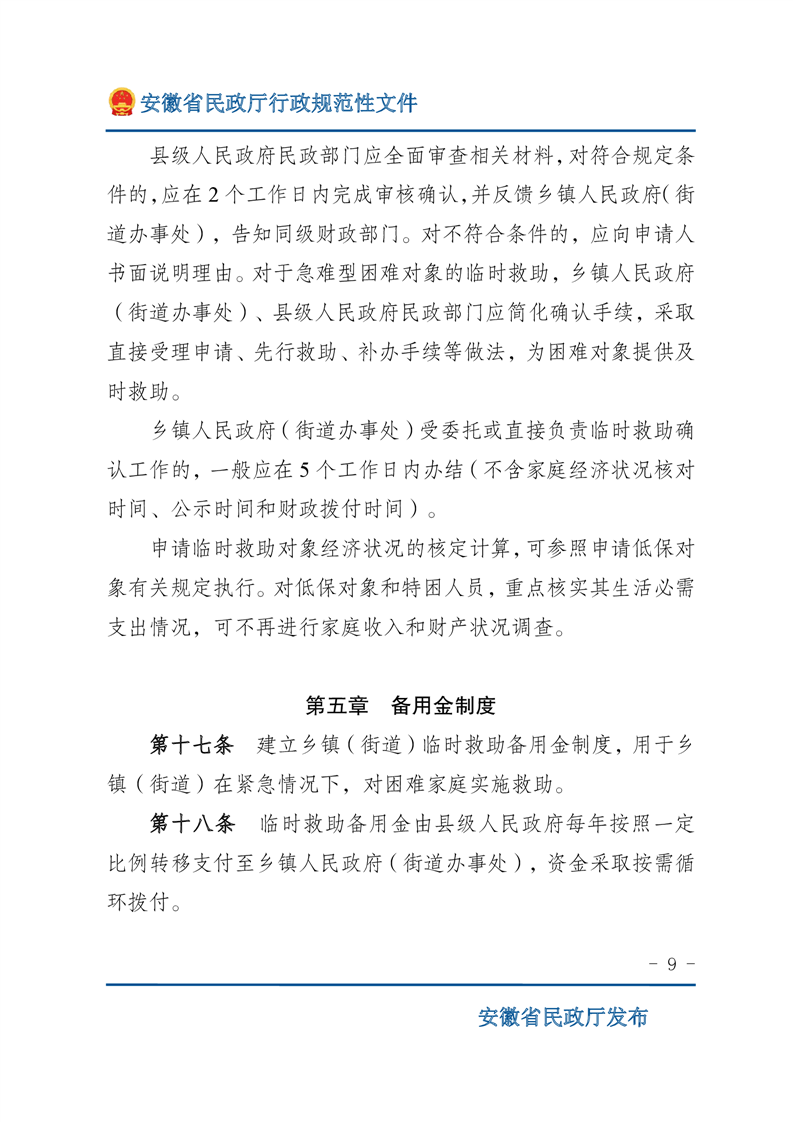 安徽省民政厅行政规范性文件

县级人民政府民政部门应全面审查相关材料，对符合规定条件的，应在 2 个工作日内完成审核确认，并反馈乡镇人民政府（街道办事处），告知同级财政部门。对不符合条件的，应向申请人书面说明理由。对于急难型困难对象的临时救助，乡镇人民政府（街道办事处）、县级人民政府民政部门应简化确认手续，采取直接受理申请、先行救助、补办手续等做法，为困难对象提供及时救助。

乡镇人民政府（街道办事处）受委托或直接负责临时救助确认工作的，一般应在 5 个工作日内办结（不含家庭经济状况核对时间、公示时间和财政拨付时间）。

申请临时救助对象经济状况的核定计算，可参照申请低保对象有关规定执行。对低保对象和特困人员，重点核实其生活必需支出情况，可不再进行家庭收入和财产状况调查。

第五章　备用金制度

第十七条　建立乡镇（街道）临时救助备用金制度，用于乡镇（街道）在紧急情况下，对困难家庭实施救助。

第十八条　临时救助备用金由县级人民政府每年按照一定比例转移支付至乡镇人民政府（街道办事处），资金采取按需循环拨付。

- 9 -

安徽省民政厅发布